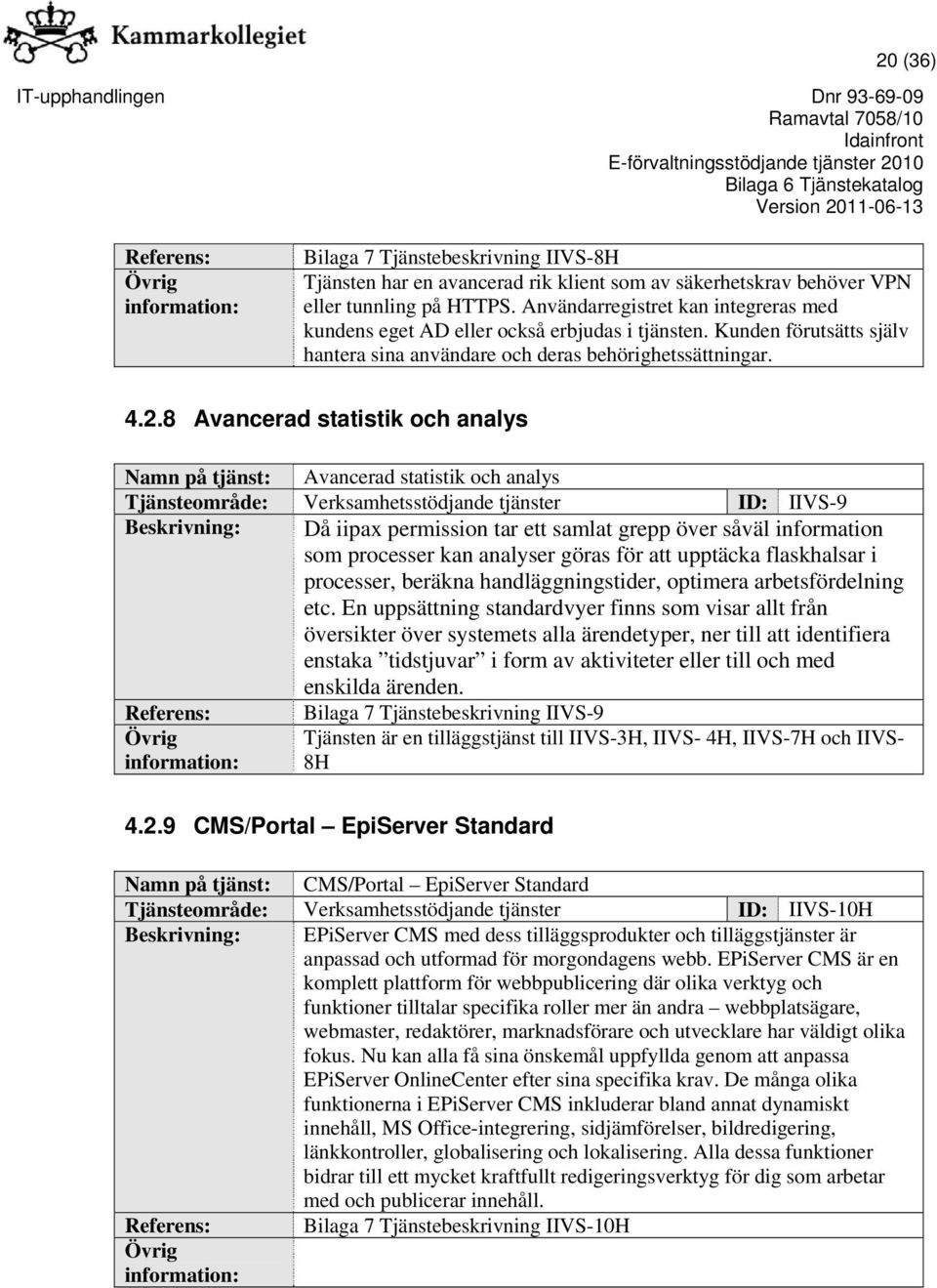 Kammarkollegiet

20 (36)

IT-upphandlingen

Dnr 93-69-09
Ramavtal 7058/10
Idainfront
E-förvaltningsstödjande tjänster 2010
Bilaga 6 Tjänstekatalog
Version 2011-06-13

| Referens: | Bilaga 7 Tjänstebeskrivning IIVS-8H |
|---|---|
| Övrig information: | Tjänsten har en avancerad rik klient som av säkerhetskrav behöver VPN eller tunnling på HTTPS. Användarregistret kan integreras med kundens eget AD eller också erbjudas i tjänsten. Kunden förutsätts själv hantera sina användare och deras behörighetssättningar. |

4.2.8 Avancerad statistik och analys

| Namn på tjänst: | Avancerad statistik och analys | | |
|---|---|---|---|
| Tjänsteområde: | Verksamhetsstödjande tjänster | ID: | IIVS-9 |
| Beskrivning: | Då iipax permission tar ett samlat grepp över såväl information som processer kan analyser göras för att upptäcka flaskhalsar i processer, beräkna handläggningstider, optimera arbetsfördelning etc. En uppsättning standardvyer finns som visar allt från översikter över systemets alla ärendetyper, ner till att identifiera enstaka ”tidstjuvar” i form av aktiviteter eller till och med enskilda ärenden. | | |
| Referens: | Bilaga 7 Tjänstebeskrivning IIVS-9 | | |
| Övrig information: | Tjänsten är en tilläggstjänst till IIVS-3H, IIVS- 4H, IIVS-7H och IIVS-8H | | |

4.2.9 CMS/Portal – EpiServer Standard

| Namn på tjänst: | CMS/Portal – EpiServer Standard | | |
|---|---|---|---|
| Tjänsteområde: | Verksamhetsstödjande tjänster | ID: | IIVS-10H |
| Beskrivning: | EPiServer CMS med dess tilläggsprodukter och tilläggstjänster är anpassad och utformad för morgondagens webb. EPiServer CMS är en komplett plattform för webbpublicering där olika verktyg och funktioner tilltalar specifika roller mer än andra – webbplatsägare, webmaster, redaktörer, marknadsförare och utvecklare har väldigt olika fokus. Nu kan alla få sina önskemål uppfyllda genom att anpassa EPiServer OnlineCenter efter sina specifika krav. De många olika funktionerna i EPiServer CMS inkluderar bland annat dynamiskt innehåll, MS Office-integrering, sidjämförelser, bildredigering, länkkontroller, globalisering och lokalisering. Alla dessa funktioner bidrar till ett mycket kraftfullt redigeringsverktyg för dig som arbetar med och publicerar innehåll. | | |
| Referens: | Bilaga 7 Tjänstebeskrivning IIVS-10H | | |
| Övrig information: | | | |